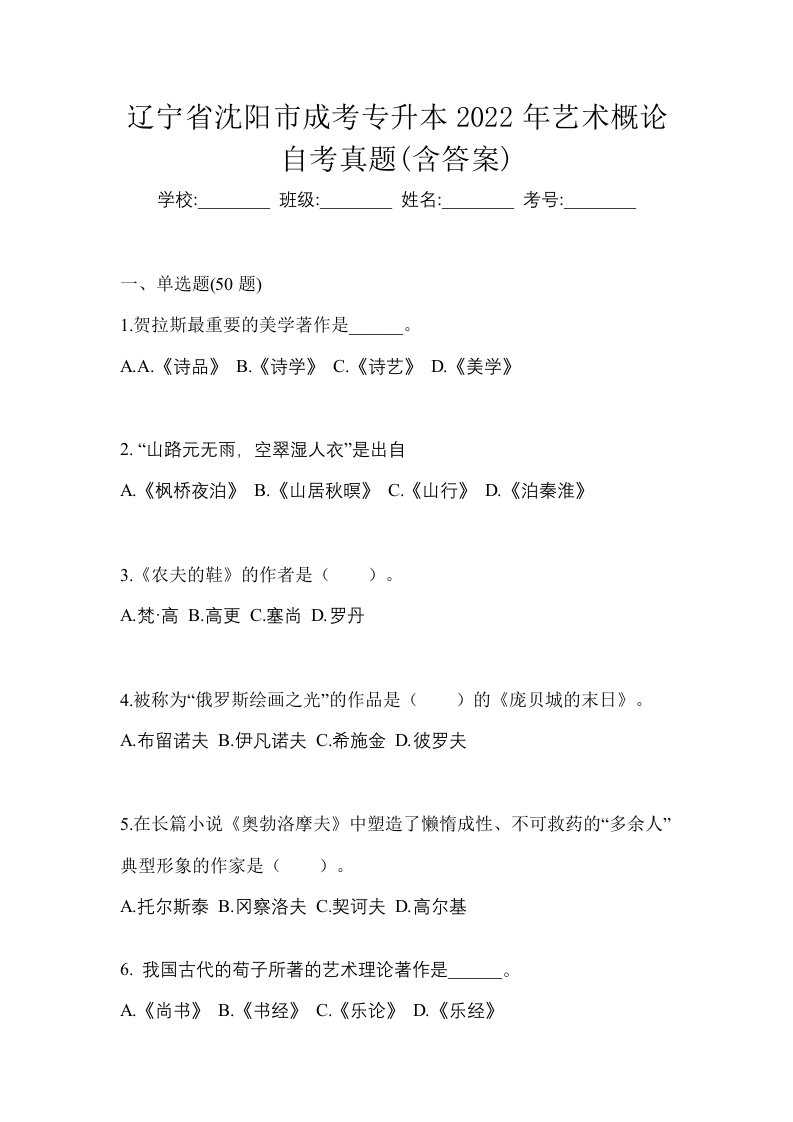 辽宁省沈阳市成考专升本 2022 年艺术概论自考真题(含答案)

学校:________ 班级:________ 姓名:________ 考号:________

一、单选题(50 题)

1.贺拉斯最重要的美学著作是______。

A.A.《诗品》 B.《诗学》 C.《诗艺》 D.《美学》

2. “山路元无雨，空翠湿人衣”是出自

A.《枫桥夜泊》 B.《山居秋暝》 C.《山行》 D.《泊秦淮》

3.《农夫的鞋》的作者是（　　）。

A.梵·高 B.高更 C.塞尚 D.罗丹

4.被称为“俄罗斯绘画之光”的作品是（　　）的《庞贝城的末日》。

A.布留诺夫 B.伊凡诺夫 C.希施金 D.彼罗夫

5.在长篇小说《奥勃洛摩夫》中塑造了懒惰成性、不可救药的“多余人”典型形象的作家是（　　）。

A.托尔斯泰 B.冈察洛夫 C.契诃夫 D.高尔基

6. 我国古代的荀子所著的艺术理论著作是______。

A.《尚书》 B.《书经》 C.《乐论》 D.《乐经》